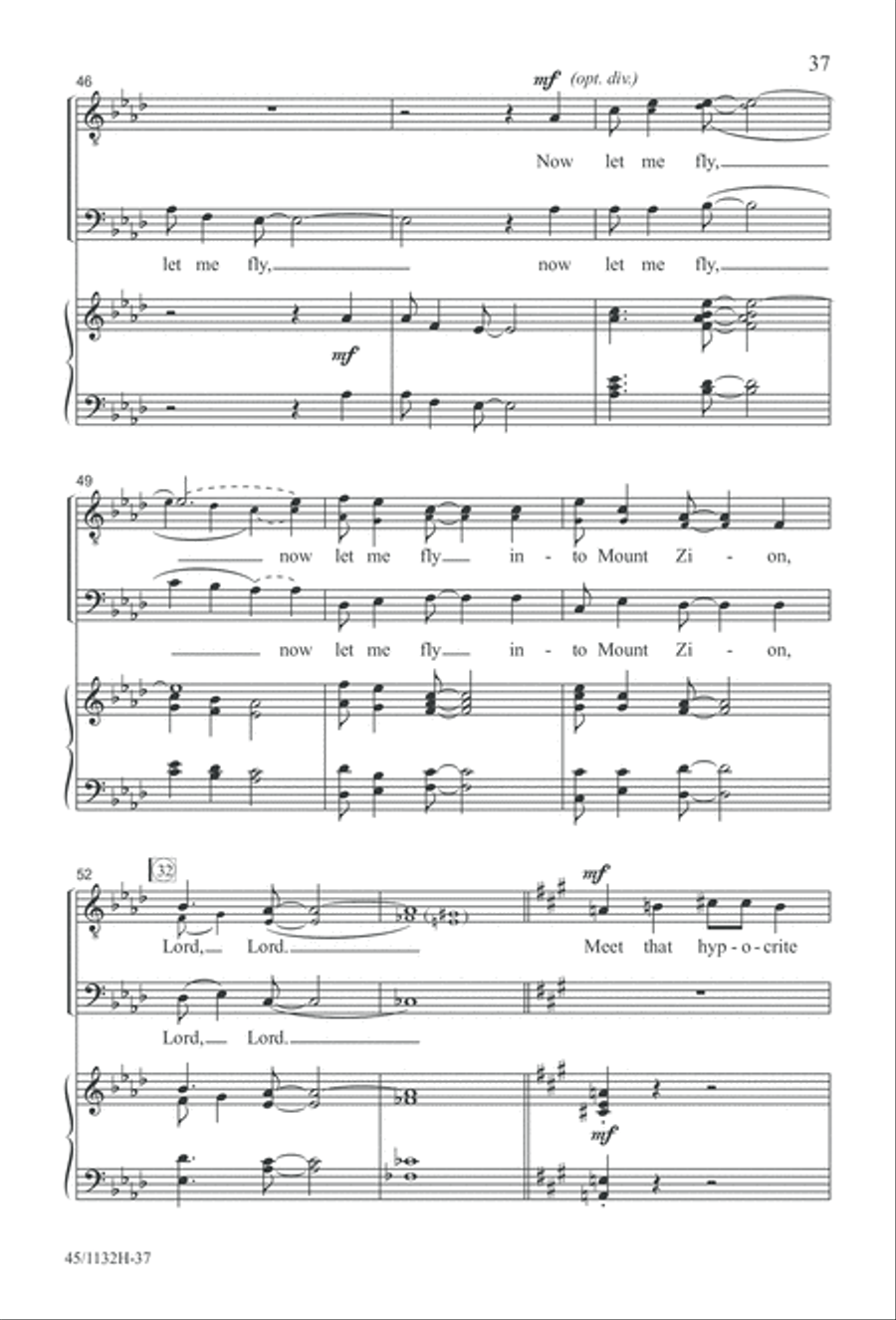 37

46

mf (opt. div.)

Now let me fly,

let me fly, now let me fly,

mf

49

now let me fly in - to Mount Zi - on,

now let me fly in - to Mount Zi - on,

52

32

mf

Lord, Lord. Meet that hyp - o - crite

Lord, Lord.

mf

45/1132H-37